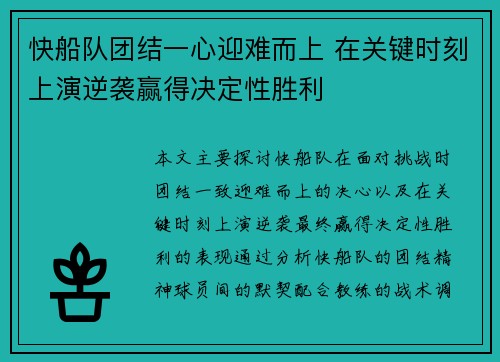 快船队团结一心迎难而上 在关键时刻上演逆袭赢得决定性胜利

本文主要探讨快船队在面对挑战时团结一致迎难而上的决心以及在关键时刻上演逆袭最终赢得决定性胜利的表现通过分析快船队的团结精神球员间的默契配合教练的战术调